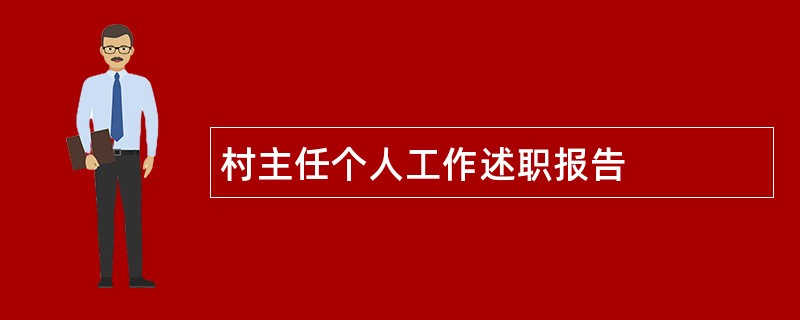 村主任个人工作述职报告